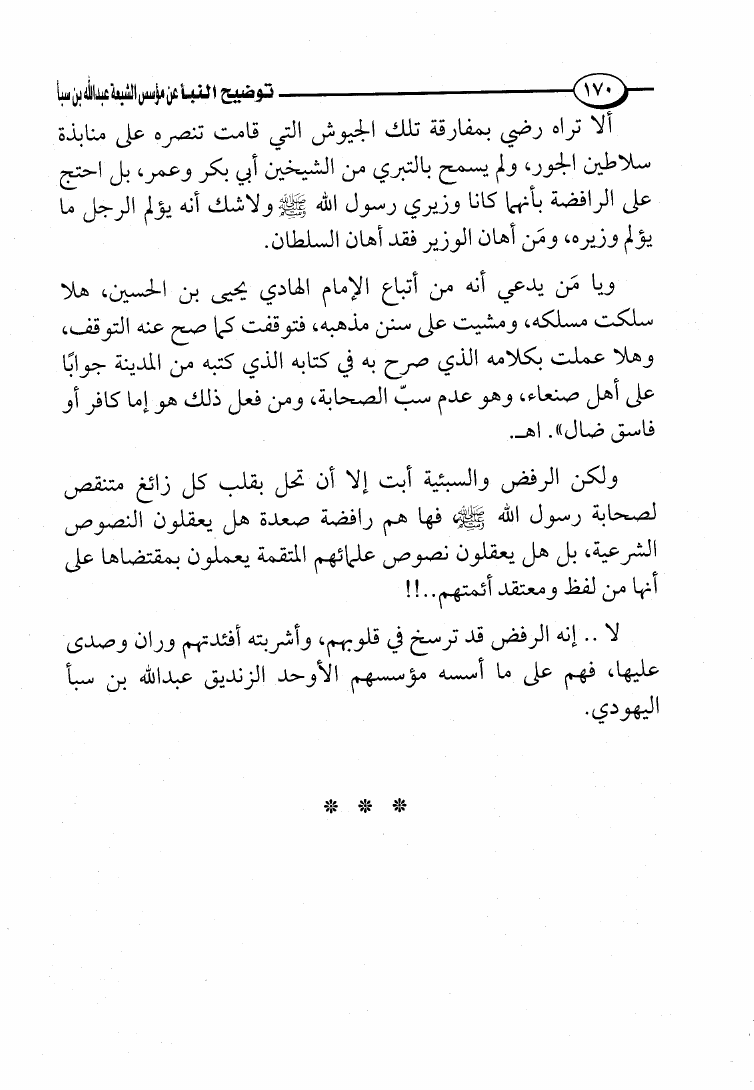 ١٧٠ توضيح النبأ عن مؤسس الشيعة عبدالله بن سبأ

ألا تراه رضي بمفارقة تلك الجيوش التي قامت تنصره على منابذة سلاطين الجور، ولم يسمح بالتبري من الشيخين أبي بكر وعمر، بل احتج على الرافضة بأنهما كانا وزيري رسول الله ﷺ ولاشك أنه يؤلم الرجل ما يؤلم وزيره، ومَن أهان الوزير فقد أهان السلطان.

ويا مَن يدعي أنه من أتباع الإمام الهادي يحيى بن الحسين، هلا سلكت مسلكه، ومشيت على سنن مذهبه، فتوقفت كما صح عنه التوقف، وهلا عملت بكلامه الذي صرح به في كتابه الذي كتبه من المدينة جوابًا على أهل صنعاء، وهو عدم سبّ الصحابة، ومن فعل ذلك هو إما كافر أو فاسق ضال». اهـ.

ولكن الرفض والسبئية أبت إلا أن تحل بقلب كل زائغ متنقص لصحابة رسول الله ﷺ فها هم رافضة صعدة هل يعقلون النصوص الشرعية، بل هل يعقلون نصوص علمائهم المتقمة يعملون بمقتضاها على أنها من لفظ ومعتقد أئمتهم..!!

لا .. إنه الرفض قد ترسخ في قلوبهم، وأشربته أفئدتهم وران وصدى عليها، فهم على ما أسسه مؤسسهم الأوحد الزنديق عبدالله بن سبأ اليهودي.

* * *